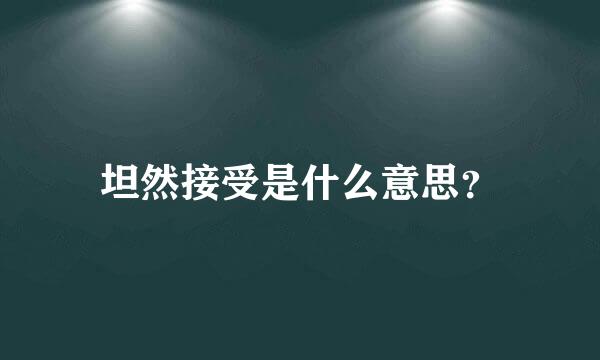 坦然接受是什么意思?